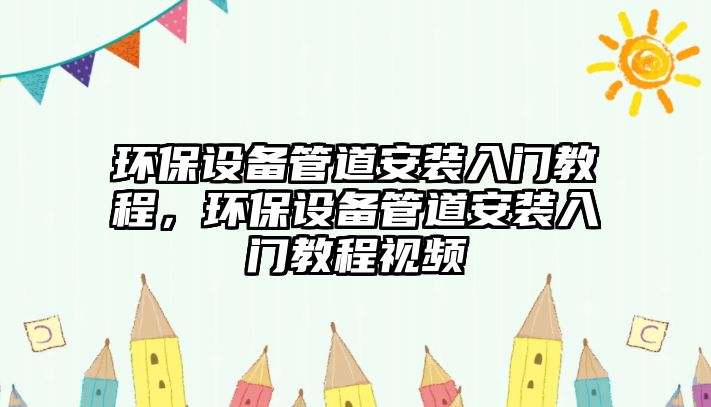 环保设备管道安装入门教程，环保设备管道安装入门教程视频